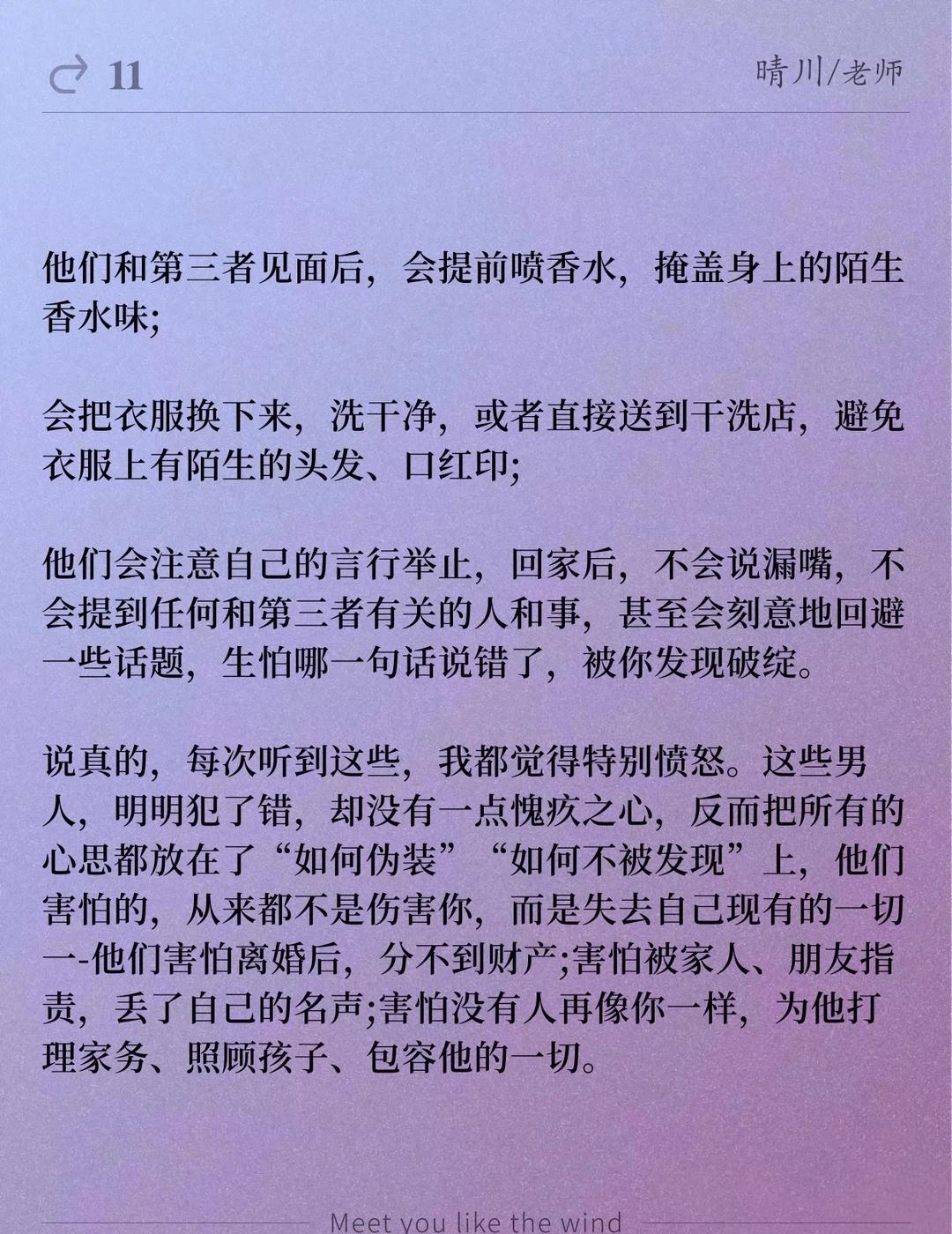 11

晴川/老师

他们和第三者见面后，会提前喷香水，掩盖身上的陌生香水味;

会把衣服换下来，洗干净，或者直接送到干洗店，避免衣服上有陌生的头发、口红印;

他们会注意自己的言行举止，回家后，不会说漏嘴，不会提到任何和第三者有关的人和事，甚至会刻意地回避一些话题，生怕哪一句话说错了，被你发现破绽。

说真的，每次听到这些，我都觉得特别愤怒。这些男人，明明犯了错，却没有一点愧疚之心，反而把所有的心思都放在了“如何伪装”“如何不被发现”上，他们害怕的，从来都不是伤害你，而是失去自己现有的一切一-他们害怕离婚后，分不到财产;害怕被家人、朋友指责，丢了自己的名声;害怕没有人再像你一样，为他打理家务、照顾孩子、包容他的一切。

Meet you like the wind